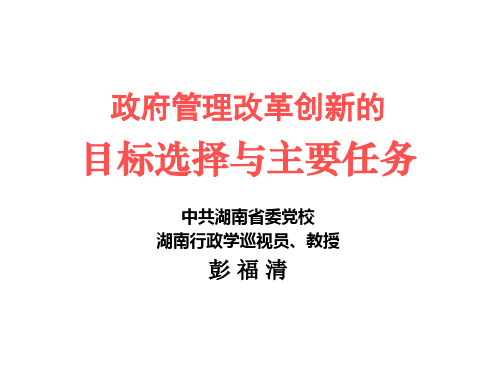 政府管理改革创新的
目标选择与主要任务

中共湖南省委党校
湖南行政学巡视员、教授
彭 福 清